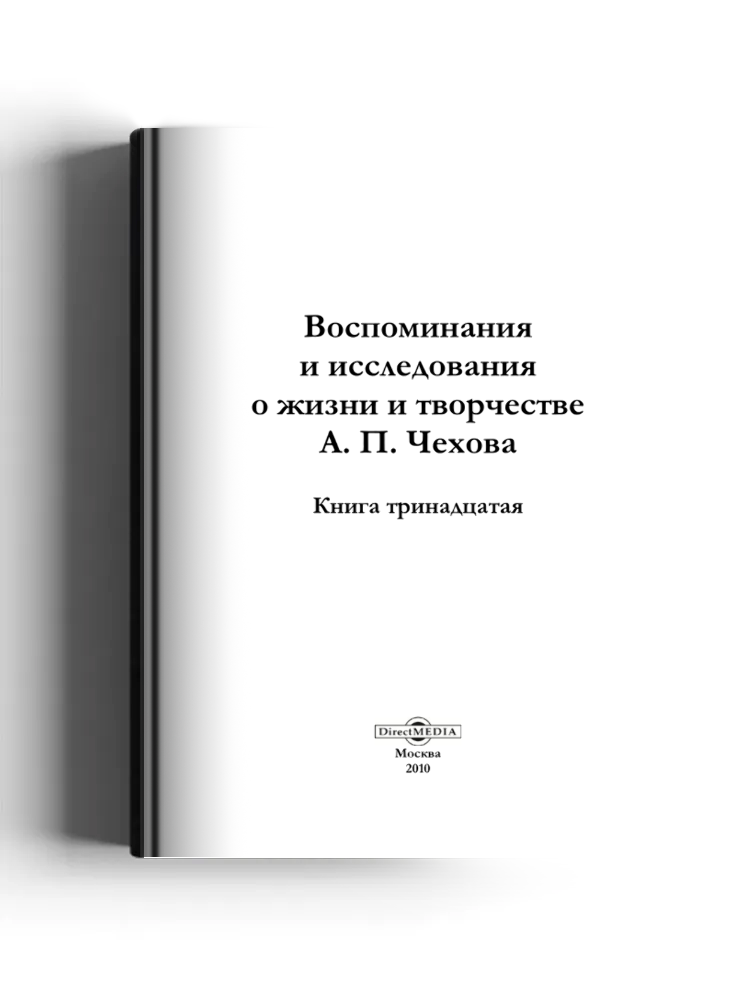 Воспоминания и исследования о жизни и творчестве А. П. Чехова

Книга тринадцатая

DirectMEDIA

Москва
2010